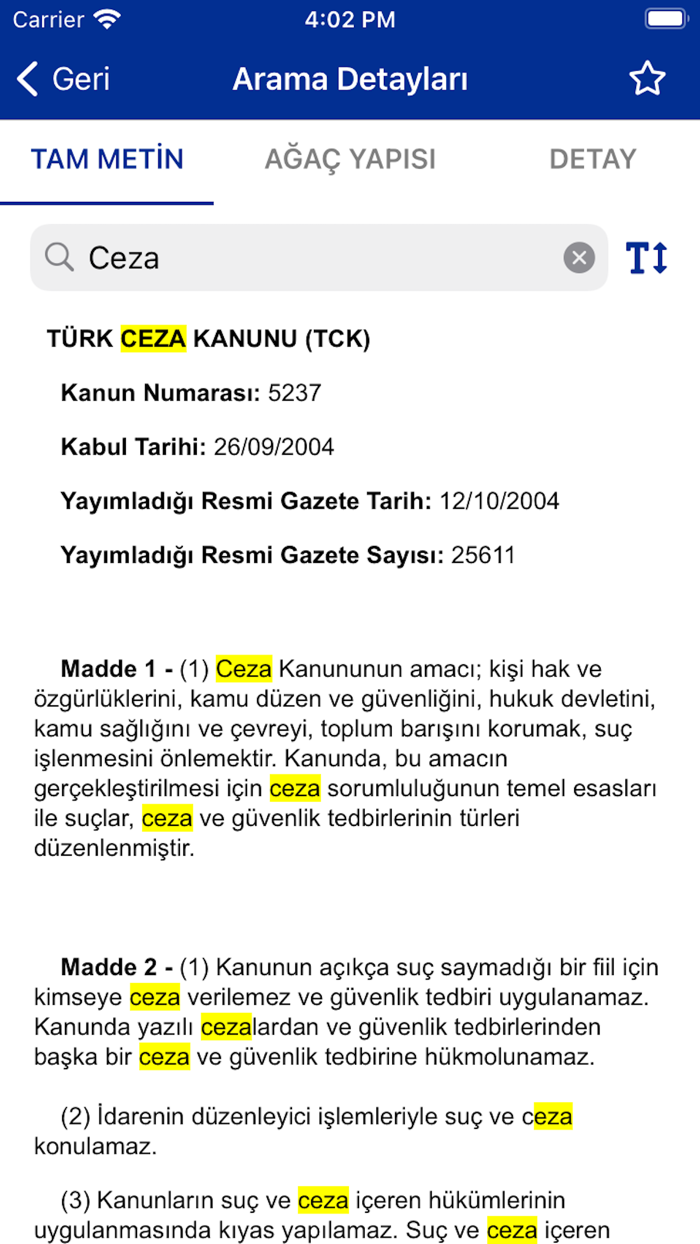 Carrier 4:02 PM

Geri Arama Detayları

TAM METİN AĞAÇ YAPISI DETAY

Ceza

TÜRK CEZA KANUNU (TCK)

Kanun Numarası: 5237

Kabul Tarihi: 26/09/2004

Yayımladığı Resmi Gazete Tarih: 12/10/2004

Yayımladığı Resmi Gazete Sayısı: 25611

Madde 1 - (1) Ceza Kanununun amacı; kişi hak ve özgürlüklerini, kamu düzen ve güvenliğini, hukuk devletini, kamu sağlığını ve çevreyi, toplum barışını korumak, suç işlenmesini önlemektir. Kanunda, bu amacın gerçekleştirilmesi için ceza sorumluluğunun temel esasları ile suçlar, ceza ve güvenlik tedbirlerinin türleri düzenlenmiştir.

Madde 2 - (1) Kanunun açıkça suç saymadığı bir fiil için kimseye ceza verilemez ve güvenlik tedbiri uygulanamaz. Kanunda yazılı cezalardan ve güvenlik tedbirlerinden başka bir ceza ve güvenlik tedbirine hükmolunamaz.

(2) İdarenin düzenleyici işlemleriyle suç ve ceza konulamaz.

(3) Kanunların suç ve ceza içeren hükümlerinin uygulanmasında kıyas yapılamaz. Suç ve ceza içeren